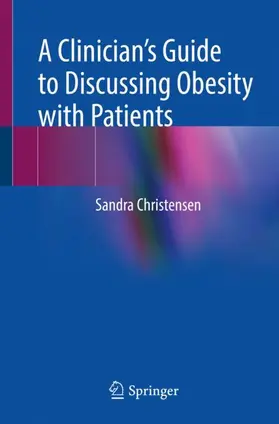 A Clinician's Guide to Discussing Obesity with Patients

Sandra Christensen

Springer